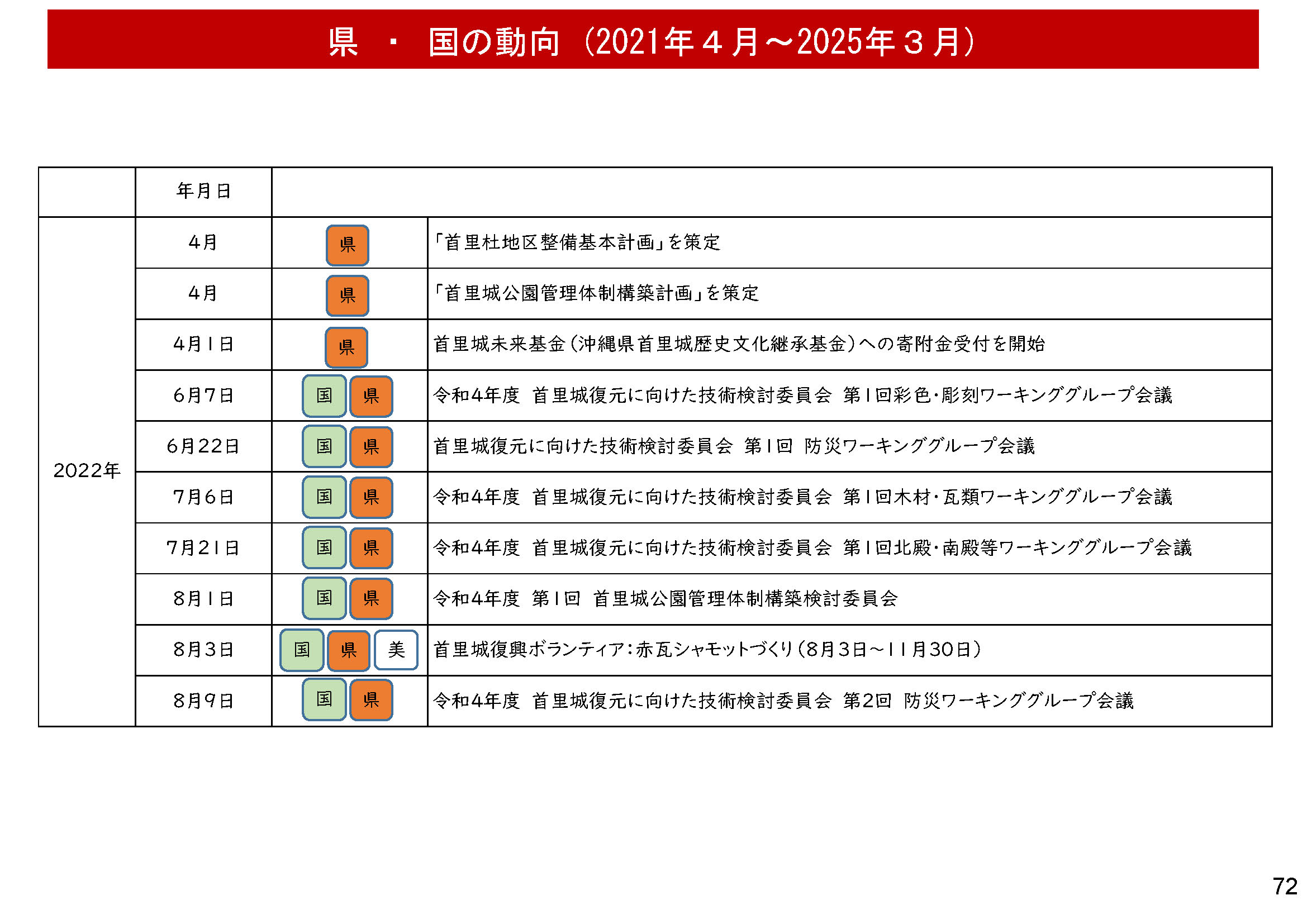 県　・　国の動向（2021年４月～2025年３月）

|  | 年月日 |  |  |
|---|---|---|---|
| 2022年 | 4月 | 県 | 「首里杜地区整備基本計画」を策定 |
|  | 4月 | 県 | 「首里城公園管理体制構築計画」を策定 |
|  | 4月1日 | 県 | 首里城未来基金（沖縄県首里城歴史文化継承基金）への寄附金受付を開始 |
|  | 6月7日 | 国 県 | 令和4年度　首里城復元に向けた技術検討委員会　第1回彩色・彫刻ワーキンググループ会議 |
|  | 6月22日 | 国 県 | 首里城復元に向けた技術検討委員会　第1回　防災ワーキンググループ会議 |
|  | 7月6日 | 国 県 | 令和4年度　首里城復元に向けた技術検討委員会　第1回木材・瓦類ワーキンググループ会議 |
|  | 7月21日 | 国 県 | 令和4年度　首里城復元に向けた技術検討委員会　第1回北殿・南殿等ワーキンググループ会議 |
|  | 8月1日 | 国 県 | 令和4年度　第1回　首里城公園管理体制構築検討委員会 |
|  | 8月3日 | 国 県 美 | 首里城復興ボランティア：赤瓦シャモットづくり（8月3日～11月30日） |
|  | 8月9日 | 国 県 | 令和4年度　首里城復元に向けた技術検討委員会　第2回　防災ワーキンググループ会議 |

72